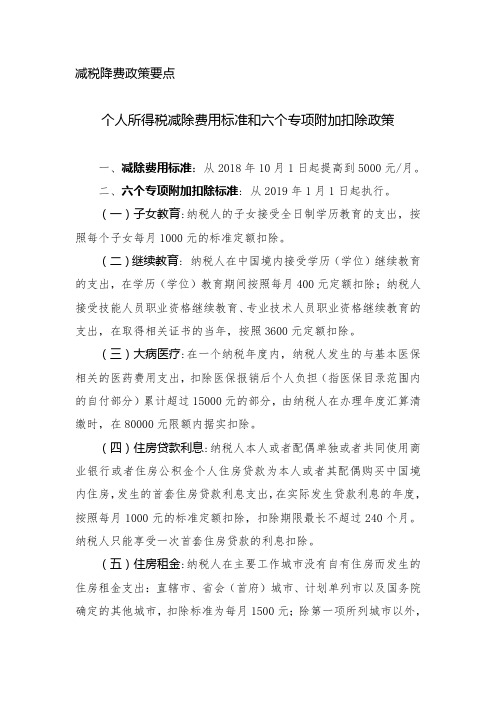 减税降费政策要点

个人所得税减除费用标准和六个专项附加扣除政策

一、减除费用标准：从 2018 年 10 月 1 日起提高到 5000 元/月。

二、六个专项附加扣除标准：从 2019 年 1 月 1 日起执行。

（一）子女教育：纳税人的子女接受全日制学历教育的支出，按照每个子女每月 1000 元的标准定额扣除。

（二）继续教育：纳税人在中国境内接受学历（学位）继续教育的支出，在学历（学位）教育期间按照每月 400 元定额扣除；纳税人接受技能人员职业资格继续教育、专业技术人员职业资格继续教育的支出，在取得相关证书的当年，按照 3600 元定额扣除。

（三）大病医疗：在一个纳税年度内，纳税人发生的与基本医保相关的医药费用支出，扣除医保报销后个人负担（指医保目录范围内的自付部分）累计超过 15000 元的部分，由纳税人在办理年度汇算清缴时，在 80000 元限额内据实扣除。

（四）住房贷款利息：纳税人本人或者配偶单独或者共同使用商业银行或者住房公积金个人住房贷款为本人或者其配偶购买中国境内住房，发生的首套住房贷款利息支出，在实际发生贷款利息的年度，按照每月 1000 元的标准定额扣除，扣除期限最长不超过 240 个月。纳税人只能享受一次首套住房贷款的利息扣除。

（五）住房租金：纳税人在主要工作城市没有自有住房而发生的住房租金支出：直辖市、省会（首府）城市、计划单列市以及国务院确定的其他城市，扣除标准为每月 1500 元；除第一项所列城市以外，